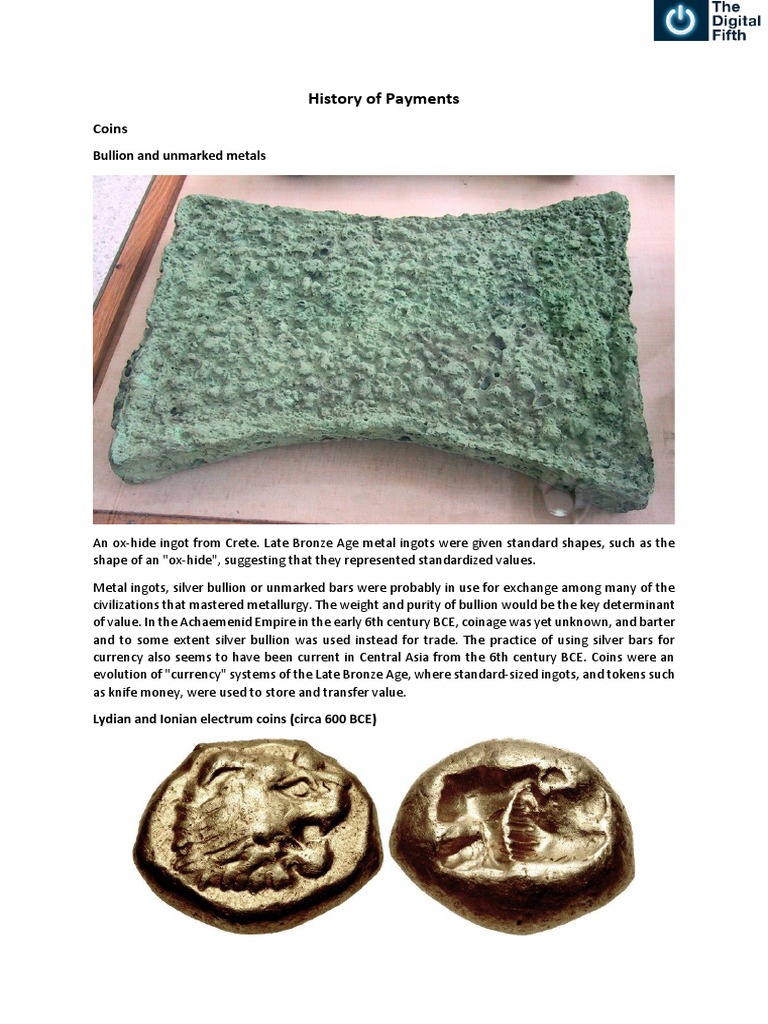 The Digital Fifth

History of Payments

Coins

Bullion and unmarked metals

An ox-hide ingot from Crete. Late Bronze Age metal ingots were given standard shapes, such as the shape of an "ox-hide", suggesting that they represented standardized values.

Metal ingots, silver bullion or unmarked bars were probably in use for exchange among many of the civilizations that mastered metallurgy. The weight and purity of bullion would be the key determinant of value. In the Achaemenid Empire in the early 6th century BCE, coinage was yet unknown, and barter and to some extent silver bullion was used instead for trade. The practice of using silver bars for currency also seems to have been current in Central Asia from the 6th century BCE. Coins were an evolution of "currency" systems of the Late Bronze Age, where standard-sized ingots, and tokens such as knife money, were used to store and transfer value.

Lydian and Ionian electrum coins (circa 600 BCE)